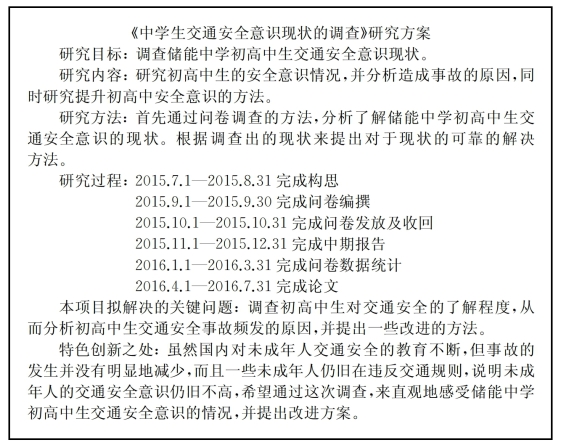 《中学生交通安全意识现状的调查》研究方案

研究目标：调查储能中学初高中生交通安全意识现状。

研究内容：研究初高中生的安全意识情况，并分析造成事故的原因，同时研究提升初高中安全意识的方法。

研究方法：首先通过问卷调查的方法，分析了解储能中学初高中生交通安全意识的现状。根据调查出的现状来提出对于现状的可靠的解决方法。

研究过程：2015.7.1—2015.8.31 完成构思
2015.9.1—2015.9.30 完成问卷编撰
2015.10.1—2015.10.31 完成问卷发放及收回
2015.11.1—2015.12.31 完成中期报告
2016.1.1—2016.3.31 完成问卷数据统计
2016.4.1—2016.7.31 完成论文

本项目拟解决的关键问题：调查初高中生对交通安全的了解程度，从而分析初高中生交通安全事故频发的原因，并提出一些改进的方法。

特色创新之处：虽然国内对未成年人交通安全的教育不断，但事故的发生并没有明显地减少，而且一些未成年人仍旧在违反交通规则，说明未成年人的交通安全意识仍旧不高，希望通过这次调查，来直观地感受储能中学初高中生交通安全意识的情况，并提出改进方案。